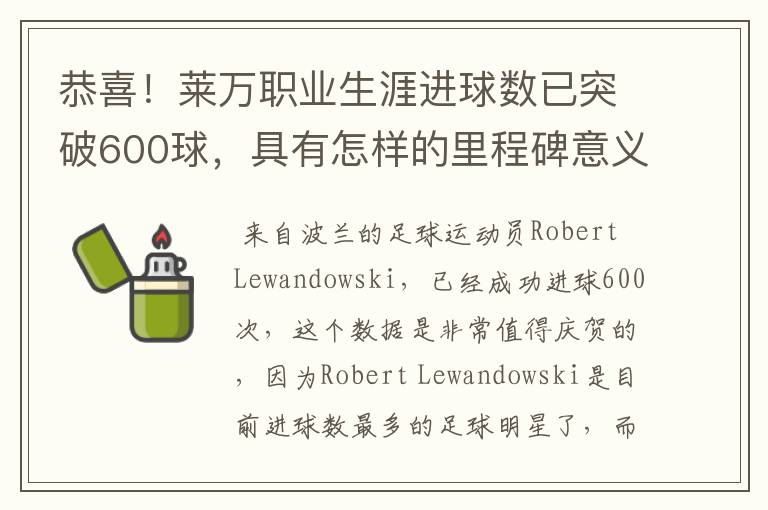 恭喜！莱万职业生涯进球数已突破600球，具有怎样的里程碑意义

来自波兰的足球运动员Robert Lewandowski，已经成功进球600次，这个数据是非常值得庆贺的，因为Robert Lewandowski是目前进球数最多的足球明星了，而